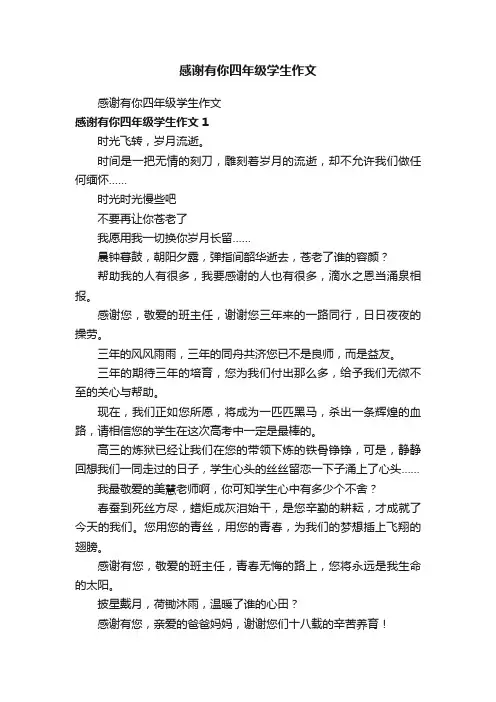 感谢有你四年级学生作文

感谢有你四年级学生作文

感谢有你四年级学生作文 1

时光飞转，岁月流逝。

时间是一把无情的刻刀，雕刻着岁月的流逝，却不允许我们做任何缅怀……

时光时光慢些吧

不要再让你苍老了

我愿用我一切换你岁月长留……

晨钟暮鼓，朝阳夕露，弹指间韶华逝去，苍老了谁的容颜？

帮助我的人有很多，我要感谢的人也有很多，滴水之恩当涌泉相报。

感谢您，敬爱的班主任，谢谢您三年来的一路同行，日日夜夜的操劳。

三年的风风雨雨，三年的同舟共济您已不是良师，而是益友。

三年的期待三年的培育，您为我们付出那么多，给予我们无微不至的关心与帮助。

现在，我们正如您所愿，将成为一匹匹黑马，杀出一条辉煌的血路，请相信您的学生在这次高考中一定是最棒的。

高三的炼狱已经让我们在您的带领下炼的铁骨铮铮，可是，静静回想我们一同走过的日子，学生心头的丝丝留恋一下子涌上了心头……

我最敬爱的美慧老师啊，你可知学生心中有多少个不舍？

春蚕到死丝方尽，蜡炬成灰泪始干，是您辛勤的耕耘，才成就了今天的我们。您用您的青丝，用您的青春，为我们的梦想插上飞翔的翅膀。

感谢有您，敬爱的班主任，青春无悔的路上，您将永远是我生命的太阳。

披星戴月，荷锄沐雨，温暖了谁的心田？

感谢有您，亲爱的爸爸妈妈，谢谢您们十八载的辛苦养育！